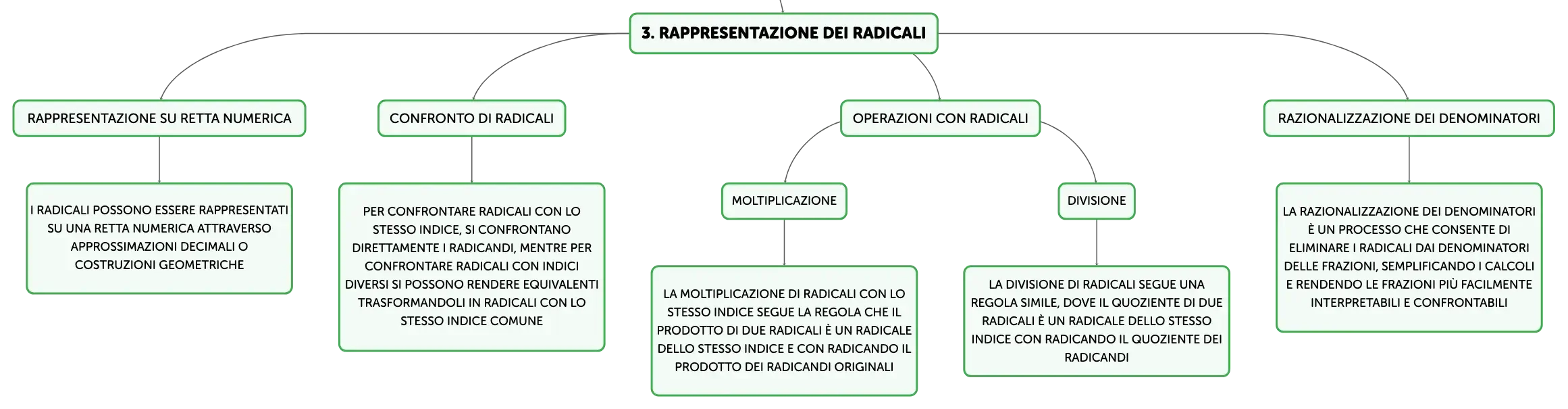 3. RAPPRESENTAZIONE DEI RADICALI

RAPPRESENTAZIONE SU RETTA NUMERICA

I RADICALI POSSONO ESSERE RAPPRESENTATI SU UNA RETTA NUMERICA ATTRAVERSO APPROSSIMAZIONI DECIMALI O COSTRUZIONI GEOMETRICHE

CONFRONTO DI RADICALI

PER CONFRONTARE RADICALI CON LO STESSO INDICE, SI CONFRONTANO DIRETTAMENTE I RADICANDI, MENTRE PER CONFRONTARE RADICALI CON INDICI DIVERSI SI POSSONO RENDERE EQUIVALENTI TRASFORMANDOLI IN RADICALI CON LO STESSO INDICE COMUNE

OPERAZIONI CON RADICALI

MOLTIPLICAZIONE

LA MOLTIPLICAZIONE DI RADICALI CON LO STESSO INDICE SEGUE LA REGOLA CHE IL PRODOTTO DI DUE RADICALI È UN RADICALE DELLO STESSO INDICE E CON RADICANDO IL PRODOTTO DEI RADICANDI ORIGINALI

DIVISIONE

LA DIVISIONE DI RADICALI SEGUE UNA REGOLA SIMILE, DOVE IL QUOZIENTE DI DUE RADICALI È UN RADICALE DELLO STESSO INDICE CON RADICANDO IL QUOZIENTE DEI RADICANDI

RAZIONALIZZAZIONE DEI DENOMINATORI

LA RAZIONALIZZAZIONE DEI DENOMINATORI È UN PROCESSO CHE CONSENTE DI ELIMINARE I RADICALI DAI DENOMINATORI DELLE FRAZIONI, SEMPLIFICANDO I CALCOLI E RENDENDO LE FRAZIONI PIÙ FACILMENTE INTERPRETABILI E CONFRONTABILI